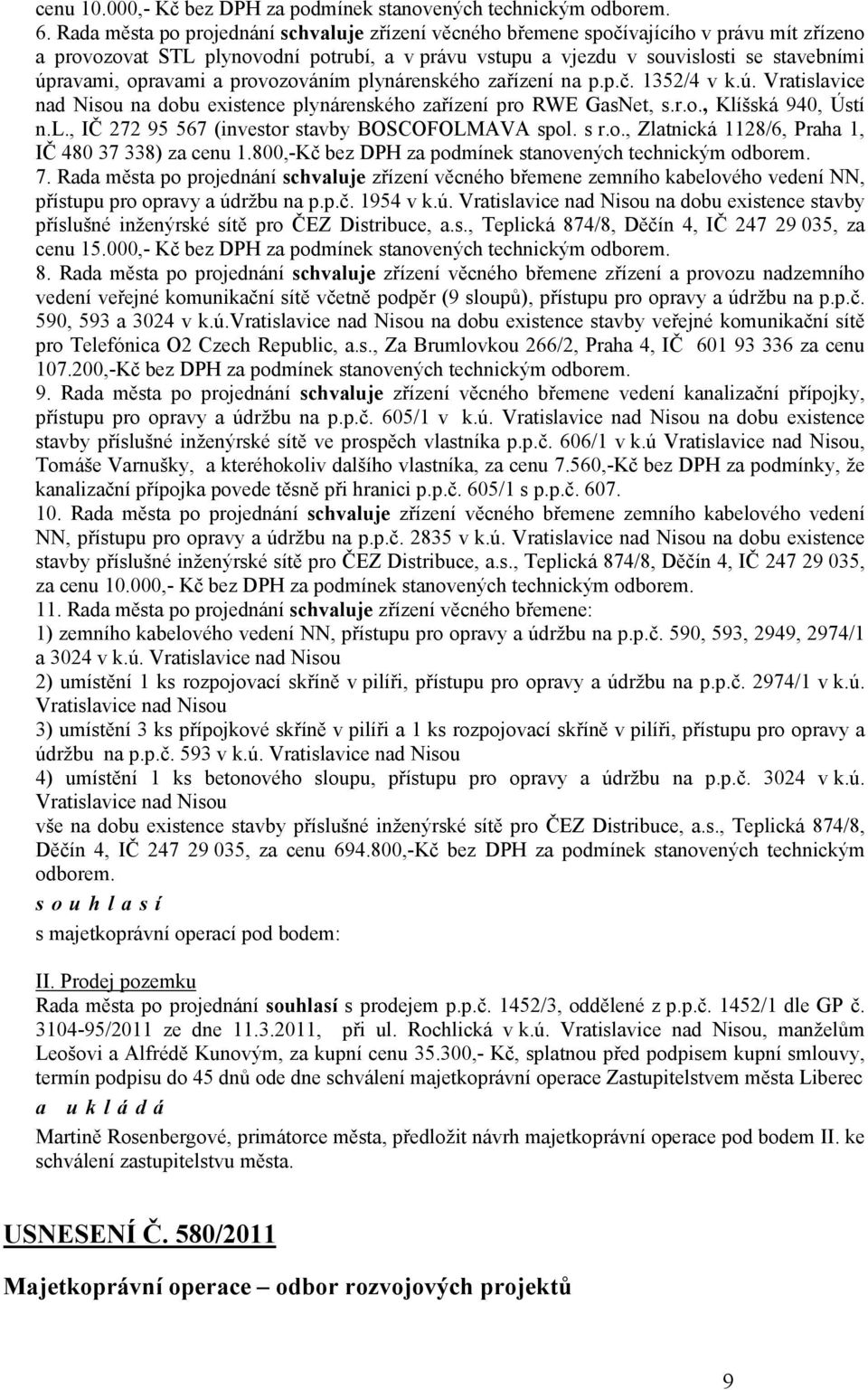 cenu 10.000,- Kč bez DPH za podmínek stanovených technickým odborem.

6. Rada města po projednání schvaluje zřízení věcného břemene spočívajícího v právu mít zřízeno a provozovat STL plynovodní potrubí, a v právu vstupu a vjezdu v souvislosti se stavebními úpravami, opravami a provozováním plynárenského zařízení na p.p.č. 1352/4 v k.ú. Vratislavice nad Nisou na dobu existence plynárenského zařízení pro RWE GasNet, s.r.o., Klíšská 940, Ústí n.L., IČ 272 95 567 (investor stavby BOSCOFOLMAVA spol. s r.o., Zlatnická 1128/6, Praha 1, IČ 480 37 338) za cenu 1.800,-Kč bez DPH za podmínek stanovených technickým odborem.

7. Rada města po projednání schvaluje zřízení věcného břemene zemního kabelového vedení NN, přístupu pro opravy a údržbu na p.p.č. 1954 v k.ú. Vratislavice nad Nisou na dobu existence stavby příslušné inženýrské sítě pro ČEZ Distribuce, a.s., Teplická 874/8, Děčín 4, IČ 247 29 035, za cenu 15.000,- Kč bez DPH za podmínek stanovených technickým odborem.

8. Rada města po projednání schvaluje zřízení věcného břemene zřízení a provozu nadzemního vedení veřejné komunikační sítě včetně podpěr (9 sloupů), přístupu pro opravy a údržbu na p.p.č. 590, 593 a 3024 v k.ú.Vratislavice nad Nisou na dobu existence stavby veřejné komunikační sítě pro Telefónica O2 Czech Republic, a.s., Za Brumlovkou 266/2, Praha 4, IČ 601 93 336 za cenu 107.200,-Kč bez DPH za podmínek stanovených technickým odborem.

9. Rada města po projednání schvaluje zřízení věcného břemene vedení kanalizační přípojky, přístupu pro opravy a údržbu na p.p.č. 605/1 v k.ú. Vratislavice nad Nisou na dobu existence stavby příslušné inženýrské sítě ve prospěch vlastníka p.p.č. 606/1 v k.ú Vratislavice nad Nisou, Tomáše Varnušky, a kteréhokoliv dalšího vlastníka, za cenu 7.560,-Kč bez DPH za podmínky, že kanalizační přípojka povede těsně při hranici p.p.č. 605/1 s p.p.č. 607.

10. Rada města po projednání schvaluje zřízení věcného břemene zemního kabelového vedení NN, přístupu pro opravy a údržbu na p.p.č. 2835 v k.ú. Vratislavice nad Nisou na dobu existence stavby příslušné inženýrské sítě pro ČEZ Distribuce, a.s., Teplická 874/8, Děčín 4, IČ 247 29 035, za cenu 10.000,- Kč bez DPH za podmínek stanovených technickým odborem.

11. Rada města po projednání schvaluje zřízení věcného břemene:
1) zemního kabelového vedení NN, přístupu pro opravy a údržbu na p.p.č. 590, 593, 2949, 2974/1 a 3024 v k.ú. Vratislavice nad Nisou
2) umístění 1 ks rozpojovací skříně v pilíři, přístupu pro opravy a údržbu na p.p.č. 2974/1 v k.ú. Vratislavice nad Nisou
3) umístění 3 ks přípojkové skříně v pilíři a 1 ks rozpojovací skříně v pilíři, přístupu pro opravy a údržbu na p.p.č. 593 v k.ú. Vratislavice nad Nisou
4) umístění 1 ks betonového sloupu, přístupu pro opravy a údržbu na p.p.č. 3024 v k.ú. Vratislavice nad Nisou
vše na dobu existence stavby příslušné inženýrské sítě pro ČEZ Distribuce, a.s., Teplická 874/8, Děčín 4, IČ 247 29 035, za cenu 694.800,-Kč bez DPH za podmínek stanovených technickým odborem.

s o u h l a s í

s majetkoprávní operací pod bodem:

II. Prodej pozemku
Rada města po projednání souhlasí s prodejem p.p.č. 1452/3, oddělené z p.p.č. 1452/1 dle GP č. 3104-95/2011 ze dne 11.3.2011, při ul. Rochlická v k.ú. Vratislavice nad Nisou, manželům Leošovi a Alfrédě Kunovým, za kupní cenu 35.300,- Kč, splatnou před podpisem kupní smlouvy, termín podpisu do 45 dnů ode dne schválení majetkoprávní operace Zastupitelstvem města Liberec

a u k l á d á

Martině Rosenbergové, primátorce města, předložit návrh majetkoprávní operace pod bodem II. ke schválení zastupitelstvu města.

USNESENÍ Č. 580/2011

Majetkoprávní operace – odbor rozvojových projektů

9